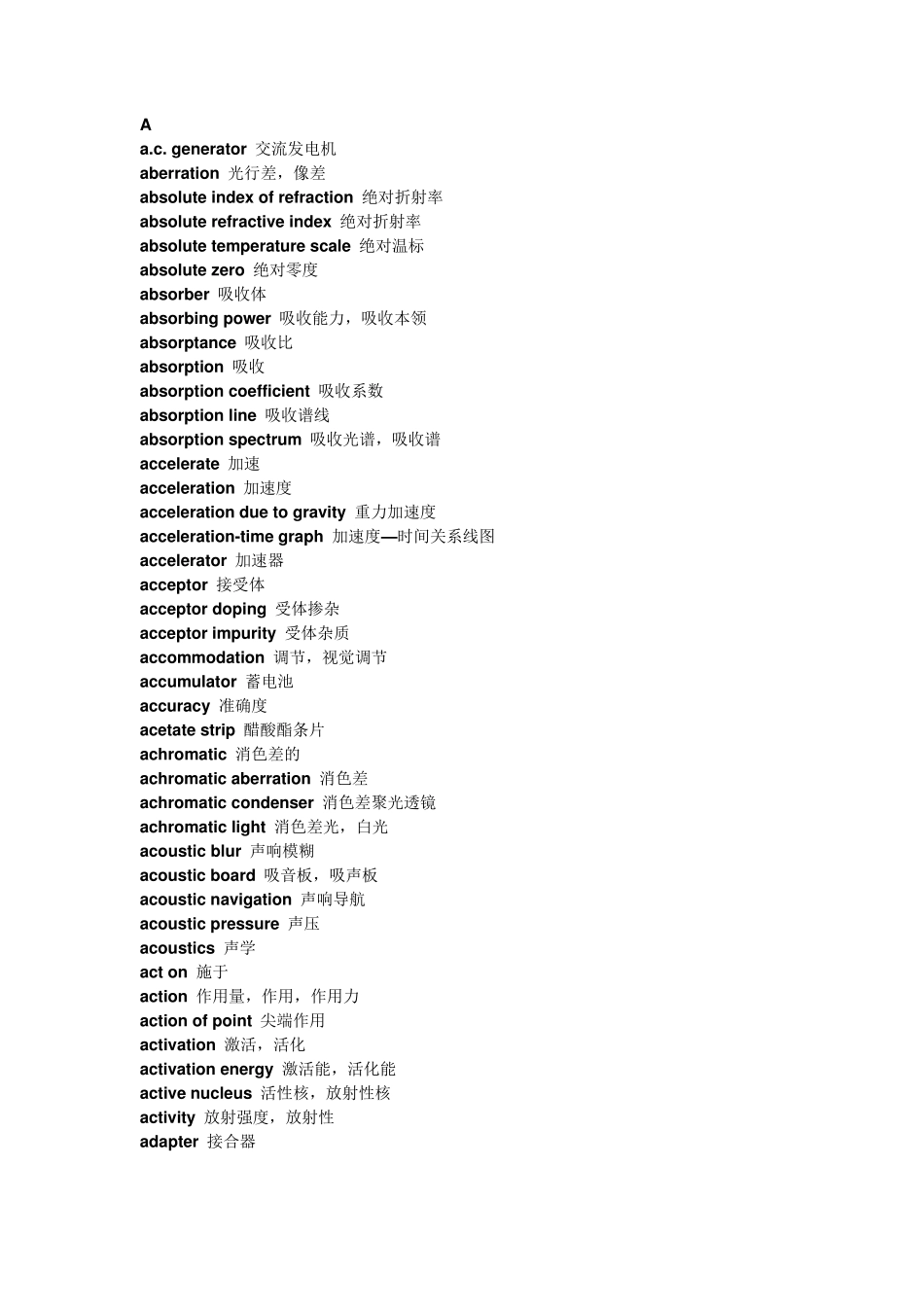 A
a.c. generator 交流发电机
aberration 光行差，像差
absolute index of refraction 绝对折射率
absolute refractive index 绝对折射率
absolute temperature scale 绝对温标
absolute zero 绝对零度
absorber 吸收体
absorbing power 吸收能力，吸收本领
absorptance 吸收比
absorption 吸收
absorption coefficient 吸收系数
absorption line 吸收谱线
absorption spectrum 吸收光谱，吸收谱
accelerate 加速
acceleration 加速度
acceleration due to gravity 重力加速度
acceleration-time graph 加速度—时间关系线图
accelerator 加速器
acceptor 接受体
acceptor doping 受体掺杂
acceptor impurity 受体杂质
accommodation 调节，视觉调节
accumulator 蓄电池
accuracy 准确度
acetate strip 醋酸酯条片
achromatic 消色差的
achromatic aberration 消色差
achromatic condenser 消色差聚光透镜
achromatic light 消色差光，白光
acoustic blur 声响模糊
acoustic board 吸音板，吸声板
acoustic navigation 声响导航
acoustic pressure 声压
acoustics 声学
act on 施于
action 作用量，作用，作用力
action of point 尖端作用
activation 激活，活化
activation energy 激活能，活化能
active nucleus 活性核，放射性核
activity 放射强度，放射性
adapter 接合器